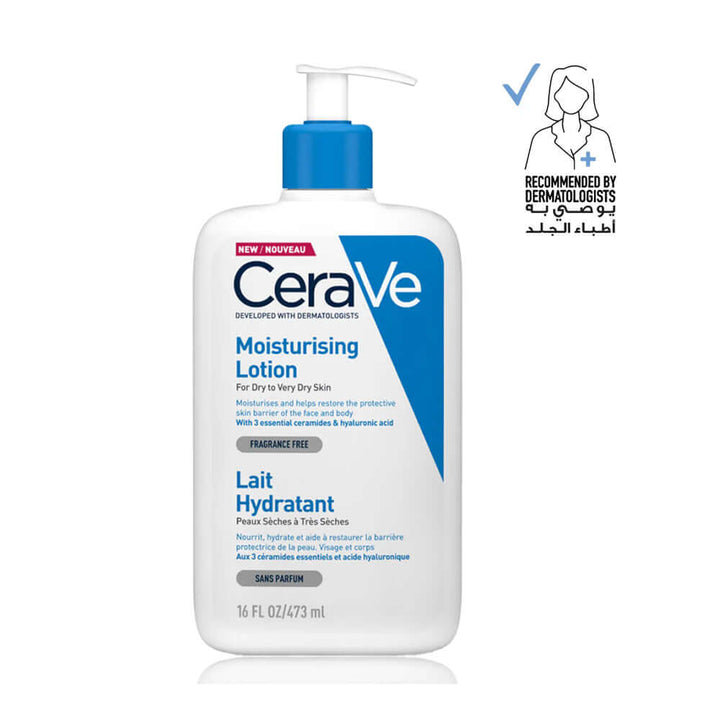 NEW / NOUVEAU

CeraVe

DEVELOPED WITH DERMATOLOGISTS

Moisturising Lotion

For Dry to Very Dry Skin

Moisturises and helps restore the protective skin barrier of the face and body
With 3 essential ceramides & hyaluronic acid

FRAGRANCE FREE

Lait Hydratant

Peaux Sèches à Très Sèches

Nourrit, hydrate et aide à restaurer la barrière protectrice de la peau. Visage et corps
Aux 3 céramides essentiels et acide hyaluronique

SANS PARFUM

16 FL OZ/473 ml

RECOMMENDED BY DERMATOLOGISTS
يوصي به
أطباء الجلد